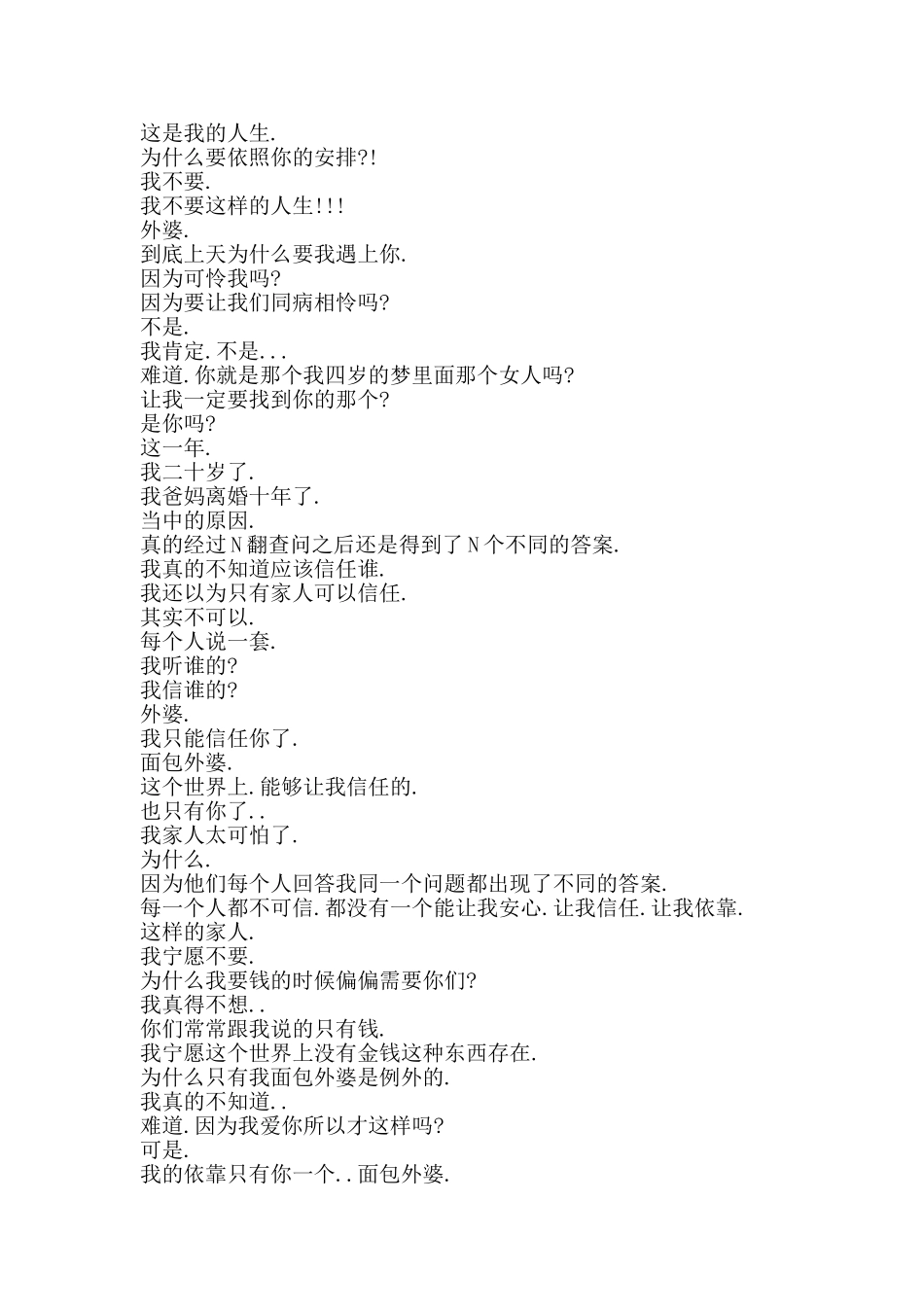 这是我的人生.
为什么要依照你的安排?!
我不要.
我不要这样的人生!!!
外婆.
到底上天为什么要我遇上你.
因为可怜我吗?
因为要让我们同病相怜吗?
不是.
我肯定.不是...
难道.你就是那个我四岁的梦里面那个女人吗?
让我一定要找到你的那个?
是你吗?
这一年.
我二十岁了.
我爸妈离婚十年了.
当中的原因.
真的经过N翻查问之后还是得到了N个不同的答案.
我真的不知道应该信任谁.
我还以为只有家人可以信任.
其实不可以.
每个人说一套.
我听谁的?
我信谁的?
外婆.
我只能信任你了.
面包外婆.
这个世界上.能够让我信任的.
也只有你了..
我家人太可怕了.
为什么.
因为他们每个人回答我同一个问题都出现了不同的答案.
每一个人都不可信.都没有一个能让我安心.让我信任.让我依靠.
这样的家人.
我宁愿不要.
为什么我要钱的时候偏偏需要你们?
我真得不想..
你们常常跟我说的只有钱.
我宁愿这个世界上没有金钱这种东西存在.
为什么只有我面包外婆是例外的.
我真的不知道..
难道.因为我爱你所以才这样吗?
可是.
我的依靠只有你一个..面包外婆.